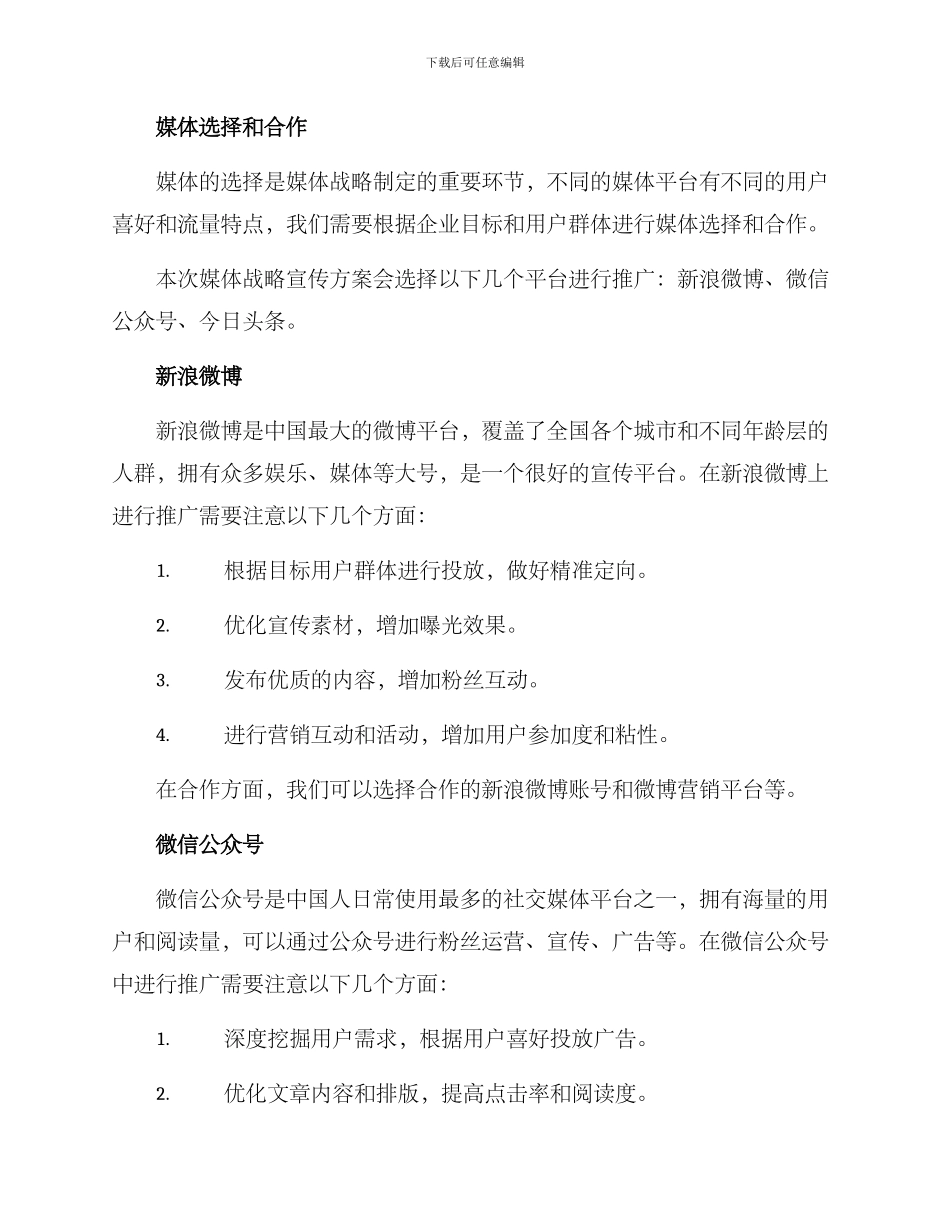 下载后可任意编辑

媒体选择和合作

媒体的选择是媒体战略制定的重要环节，不同的媒体平台有不同的用户喜好和流量特点，我们需要根据企业目标和用户群体进行媒体选择和合作。

本次媒体战略宣传方案会选择以下几个平台进行推广：新浪微博、微信公众号、今日头条。

新浪微博

新浪微博是中国最大的微博平台，覆盖了全国各个城市和不同年龄层的人群，拥有众多娱乐、媒体等大号，是一个很好的宣传平台。在新浪微博上进行推广需要注意以下几个方面：

1. 根据目标用户群体进行投放，做好精准定向。

2. 优化宣传素材，增加曝光效果。

3. 发布优质的内容，增加粉丝互动。

4. 进行营销互动和活动，增加用户参加度和粘性。

在合作方面，我们可以选择合作的新浪微博账号和微博营销平台等。

微信公众号

微信公众号是中国人日常使用最多的社交媒体平台之一，拥有海量的用户和阅读量，可以通过公众号进行粉丝运营、宣传、广告等。在微信公众号中进行推广需要注意以下几个方面：

1. 深度挖掘用户需求，根据用户喜好投放广告。

2. 优化文章内容和排版，提高点击率和阅读度。